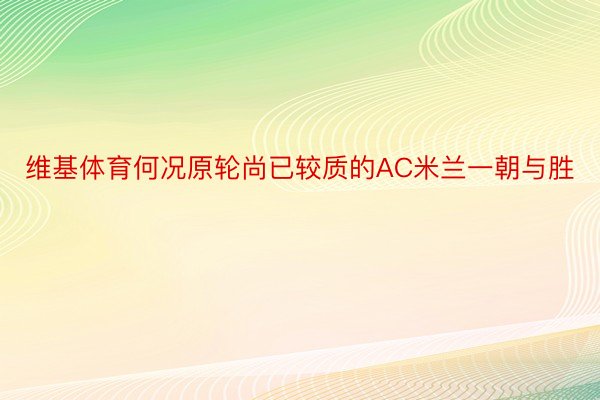 维基体育何况原轮尚已较质的AC米兰一朝与胜